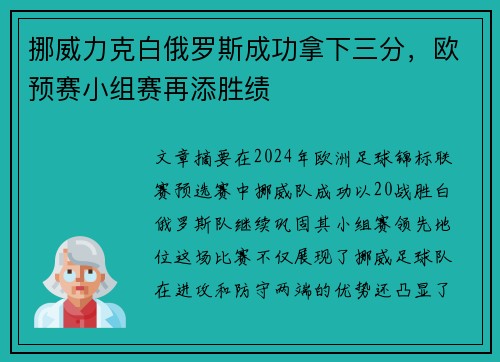 挪威力克白俄罗斯成功拿下三分，欧预赛小组赛再添胜绩

文章摘要在2024年欧洲足球锦标联赛预选赛中挪威队成功以20战胜白俄罗斯队继续巩固其小组赛领先地位这场比赛不仅展现了挪威足球队在进攻和防守两端的优势还凸显了